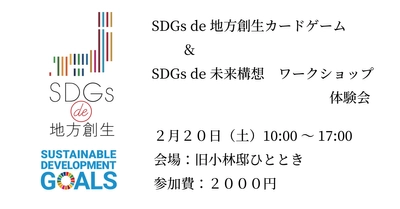 SDGs
de
地方創生

SUSTAINABLE
DEVELOPMENT
GOALS

SDGs de 地方創生カードゲーム
&
SDGs de 未来構想　ワークショップ
体験会

２月２０日（土）10:00 ～ 17:00
会場：旧小林邸ひととき
参加費：２０００円